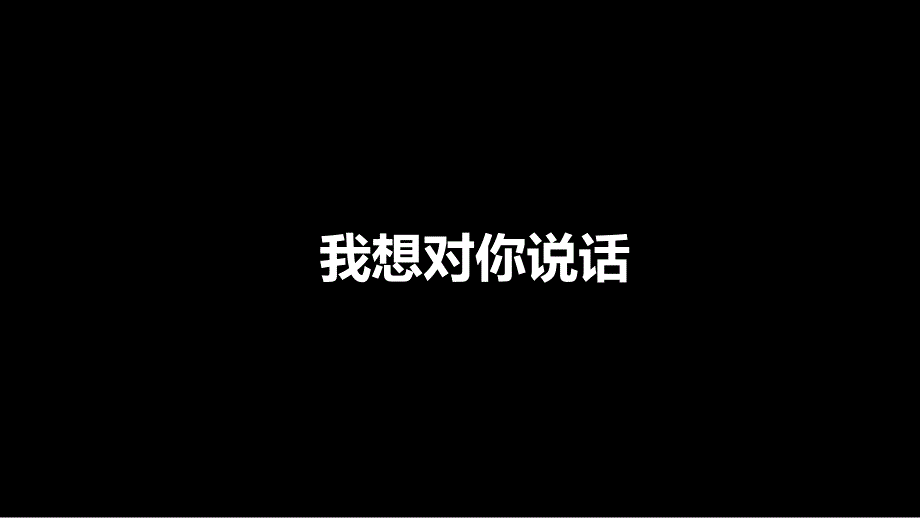 我想对你说话